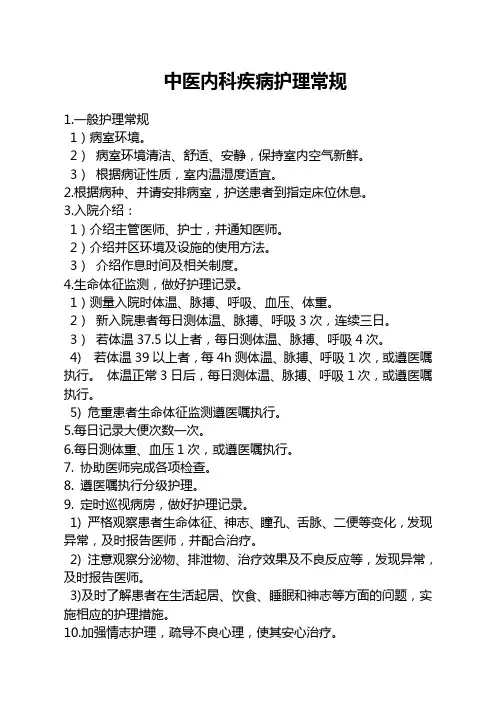 中医内科疾病护理常规

1.一般护理常规
1）病室环境。
2） 病室环境清洁、舒适、安静，保持室内空气新鲜。
3） 根据病证性质，室内温湿度适宜。
2.根据病种、并请安排病室，护送患者到指定床位休息。
3.入院介绍：
1）介绍主管医师、护士，并通知医师。
2）介绍并区环境及设施的使用方法。
3） 介绍作息时间及相关制度。
4.生命体征监测，做好护理记录。
1）测量入院时体温、脉搏、呼吸、血压、体重。
2） 新入院患者每日测体温、脉搏、呼吸 3 次，连续三日。
3） 若体温 37.5 以上者，每日测体温、脉搏、呼吸 4 次。
4) 若体温 39 以上者，每 4h 测体温、脉搏、呼吸 1 次，或遵医嘱执行。 体温正常 3 日后，每日测体温、脉搏、呼吸 1 次，或遵医嘱执行。
5) 危重患者生命体征监测遵医嘱执行。
5.每日记录大便次数一次。
6.每日测体重、血压 1 次，或遵医嘱执行。
7. 协助医师完成各项检查。
8. 遵医嘱执行分级护理。
9. 定时巡视病房，做好护理记录。
1) 严格观察患者生命体征、神志、瞳孔、舌脉、二便等变化，发现异常，及时报告医师，并配合治疗。
2) 注意观察分泌物、排泄物、治疗效果及不良反应等，发现异常，及时报告医师。
3)及时了解患者在生活起居、饮食、睡眠和神志等方面的问题，实施相应的护理措施。
10.加强情志护理，疏导不良心理，使其安心治疗。